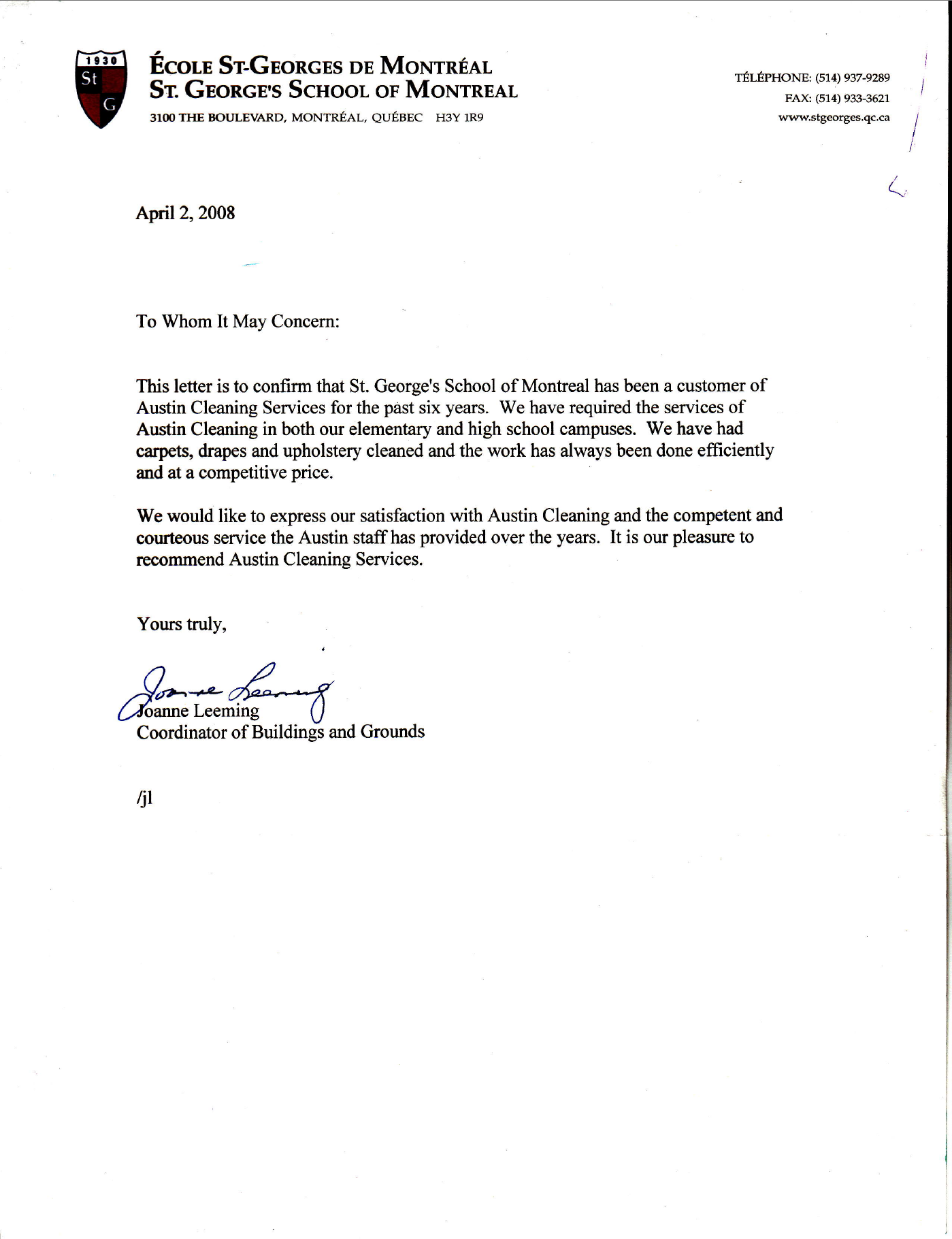 1930
St
G

ÉCOLE ST-GEORGES DE MONTRÉAL
ST. GEORGE'S SCHOOL OF MONTREAL
3100 THE BOULEVARD, MONTRÉAL, QUÉBEC H3Y 1R9

TÉLÉPHONE: (514) 937-9289
FAX: (514) 933-3621
www.stgeorges.qc.ca

April 2, 2008

To Whom It May Concern:

This letter is to confirm that St. George's School of Montreal has been a customer of Austin Cleaning Services for the past six years. We have required the services of Austin Cleaning in both our elementary and high school campuses. We have had carpets, drapes and upholstery cleaned and the work has always been done efficiently and at a competitive price.

We would like to express our satisfaction with Austin Cleaning and the competent and courteous service the Austin staff has provided over the years. It is our pleasure to recommend Austin Cleaning Services.

Yours truly,

Joanne Leeming

Joanne Leeming
Coordinator of Buildings and Grounds

/jl